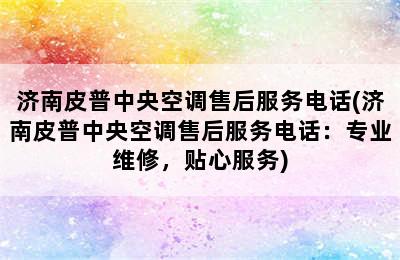 济南皮普中央空调售后服务电话(济南皮普中央空调售后服务电话：专业维修，贴心服务)